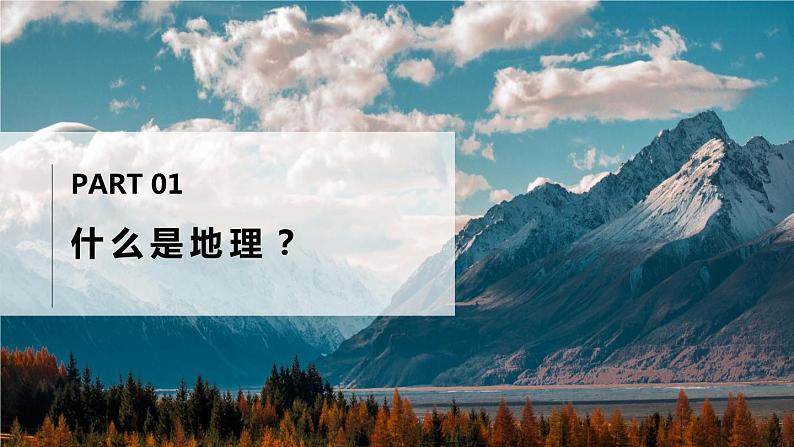 PART 01

什么是地理？